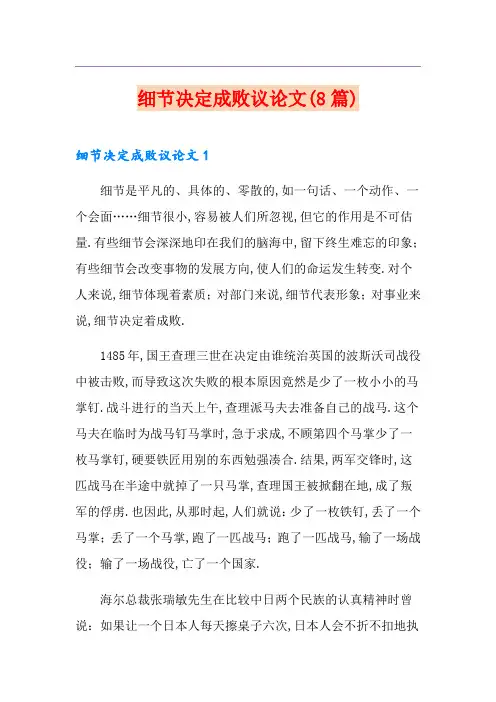 细节决定成败议论文(8篇)

细节决定成败议论文1

细节是平凡的、具体的、零散的,如一句话、一个动作、一个会面……细节很小,容易被人们所忽视,但它的作用是不可估量.有些细节会深深地印在我们的脑海中,留下终生难忘的印象;有些细节会改变事物的发展方向,使人们的命运发生转变.对个人来说,细节体现着素质;对部门来说,细节代表形象;对事业来说,细节决定着成败.

1485年,国王查理三世在决定由谁统治英国的波斯沃司战役中被击败,而导致这次失败的根本原因竟然是少了一枚小小的马掌钉.战斗进行的当天上午,查理派马夫去准备自己的战马.这个马夫在临时为战马钉马掌时,急于求成,不顾第四个马掌少了一枚马掌钉,硬要铁匠用别的东西勉强凑合.结果,两军交锋时,这匹战马在半途中就掉了一只马掌,查理国王被掀翻在地,成了叛军的俘虏.也因此,从那时起,人们就说:少了一枚铁钉,丢了一个马掌;丢了一个马掌,跑了一匹战马;跑了一匹战马,输了一场战役;输了一场战役,亡了一个国家.

海尔总裁张瑞敏先生在比较中日两个民族的认真精神时曾说:如果让一个日本人每天擦桌子六次,日本人会不折不扣地执